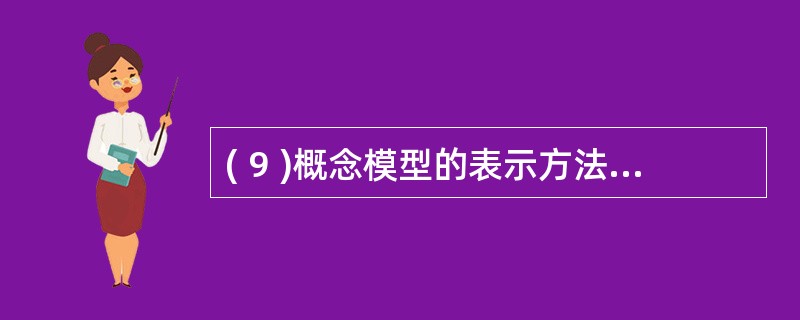 ( 9 )概念模型的表示方法...